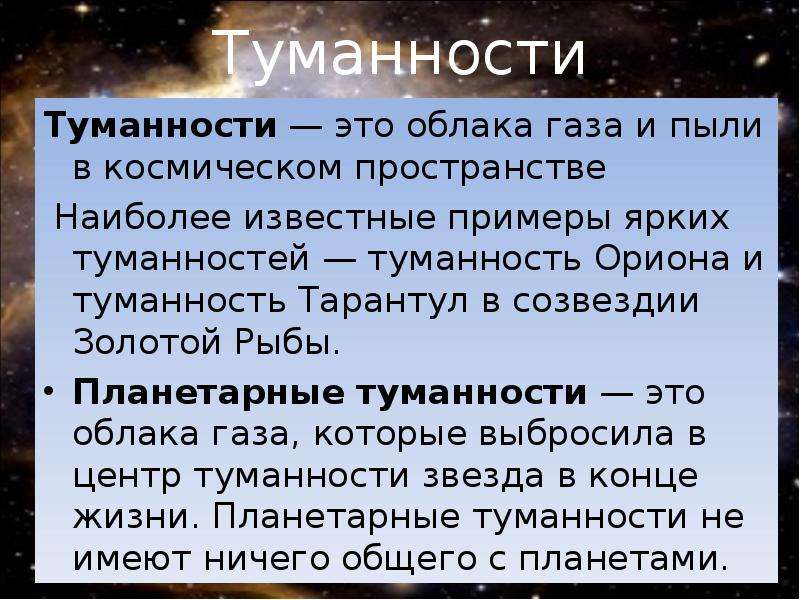 Туманности

Туманности — это облака газа и пыли в космическом пространстве

Наиболее известные примеры ярких туманностей — туманность Ориона и туманность Тарантул в созвездии Золотой Рыбы.

• Планетарные туманности — это облака газа, которые выбросила в центр туманности звезда в конце жизни. Планетарные туманности не имеют ничего общего с планетами.